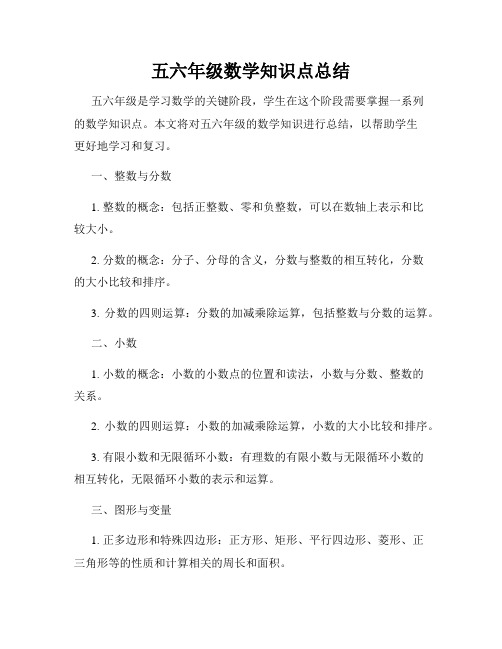 五六年级数学知识点总结

五六年级是学习数学的关键阶段，学生在这个阶段需要掌握一系列的数学知识点。本文将对五六年级的数学知识进行总结，以帮助学生更好地学习和复习。

一、整数与分数

1. 整数的概念：包括正整数、零和负整数，可以在数轴上表示和比较大小。

2. 分数的概念：分子、分母的含义，分数与整数的相互转化，分数的大小比较和排序。

3. 分数的四则运算：分数的加减乘除运算，包括整数与分数的运算。

二、小数

1. 小数的概念：小数的小数点的位置和读法，小数与分数、整数的关系。

2. 小数的四则运算：小数的加减乘除运算，小数的大小比较和排序。

3. 有限小数和无限循环小数：有理数的有限小数与无限循环小数的相互转化，无限循环小数的表示和运算。

三、图形与变量

1. 正多边形和特殊四边形：正方形、矩形、平行四边形、菱形、正三角形等的性质和计算相关的周长和面积。